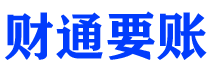 财通要账